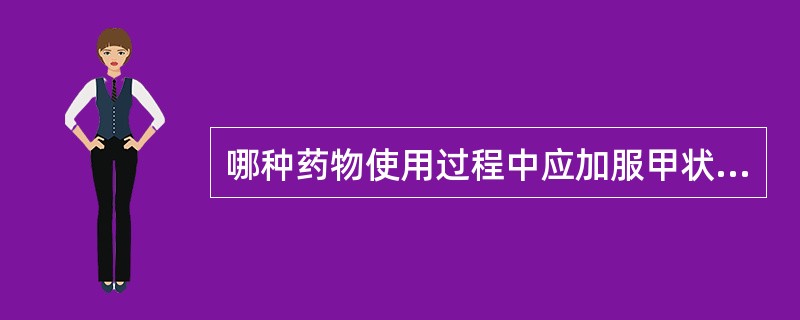 哪种药物使用过程中应加服甲状...